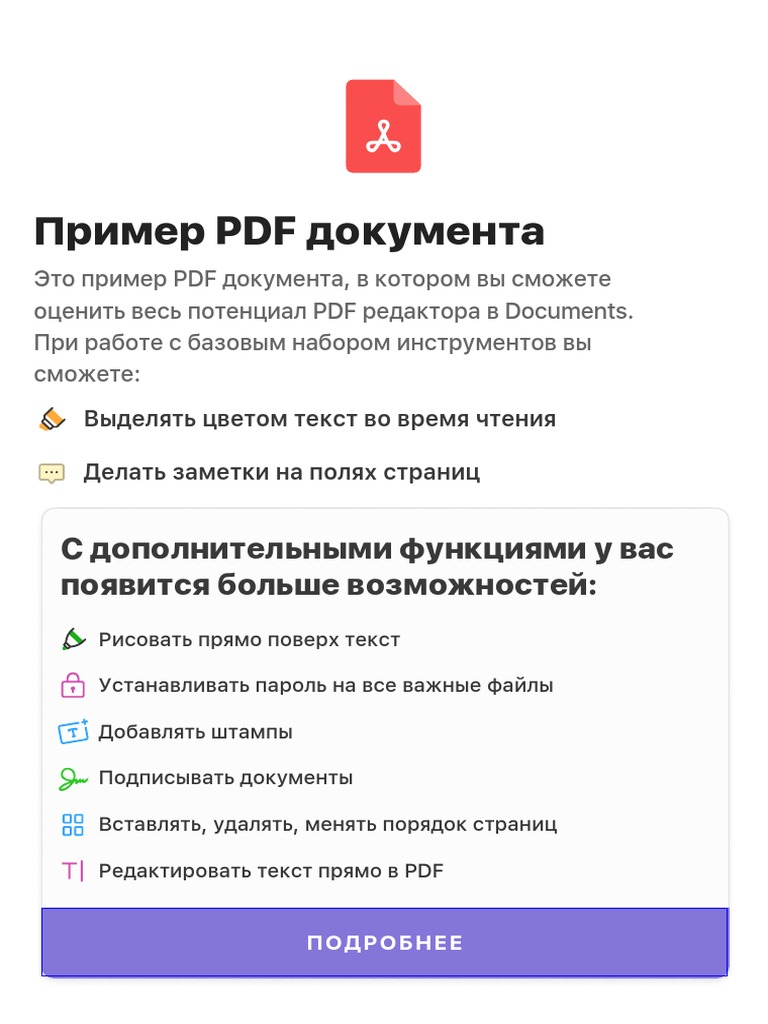 Пример PDF документа

Это пример PDF документа, в котором вы сможете оценить весь потенциал PDF редактора в Documents. При работе с базовым набором инструментов вы сможете:

Выделять цветом текст во время чтения

Делать заметки на полях страниц

С дополнительными функциями у вас появится больше возможностей:

Рисовать прямо поверх текст

Устанавливать пароль на все важные файлы

Добавлять штампы

Подписывать документы

Вставлять, удалять, менять порядок страниц

Редактировать текст прямо в PDF

ПОДРОБНЕЕ